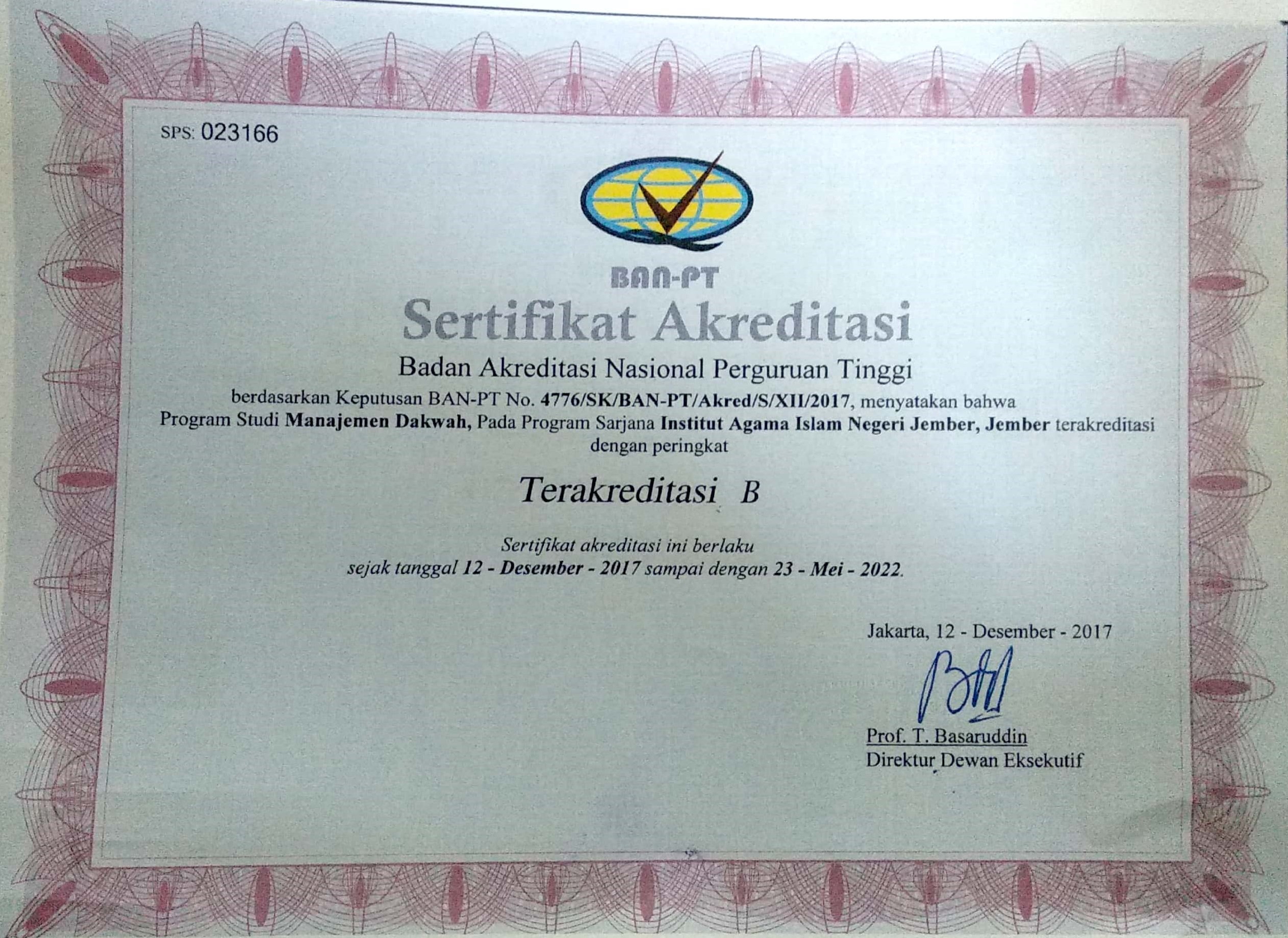 SPS: 023166

BAN-PT

Sertifikat Akreditasi

Badan Akreditasi Nasional Perguruan Tinggi

berdasarkan Keputusan BAN-PT No. 4776/SK/BAN-PT/Akred/S/XII/2017, menyatakan bahwa Program Studi Manajemen Dakwah, Pada Program Sarjana Institut Agama Islam Negeri Jember, Jember terakreditasi dengan peringkat

Terakreditasi B

Sertifikat akreditasi ini berlaku sejak tanggal 12 - Desember - 2017 sampai dengan 23 - Mei - 2022.

Jakarta, 12 - Desember - 2017

Prof. T. Basaruddin
Direktur Dewan Eksekutif